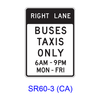 RIGHT LANE

BUSES
TAXIS
ONLY
6AM - 9PM
MON - FRI

SR60-3 (CA)